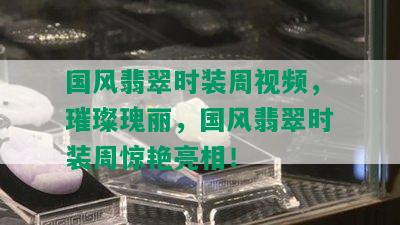 国风翡翠时装周视频，璀璨瑰丽，国风翡翠时装周惊艳亮相！